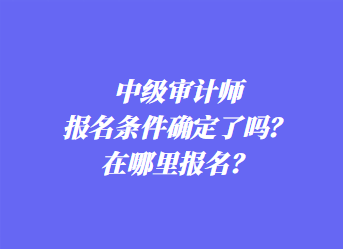 中级审计师
报名条件确定了吗?
在哪里报名?